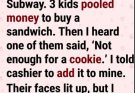 Subway. 3 kids pooled money to buy a sandwich. Then I heard one of them said, 'Not enough for a cookie.' I told cashier to add it to mine. Their faces lit up, but I